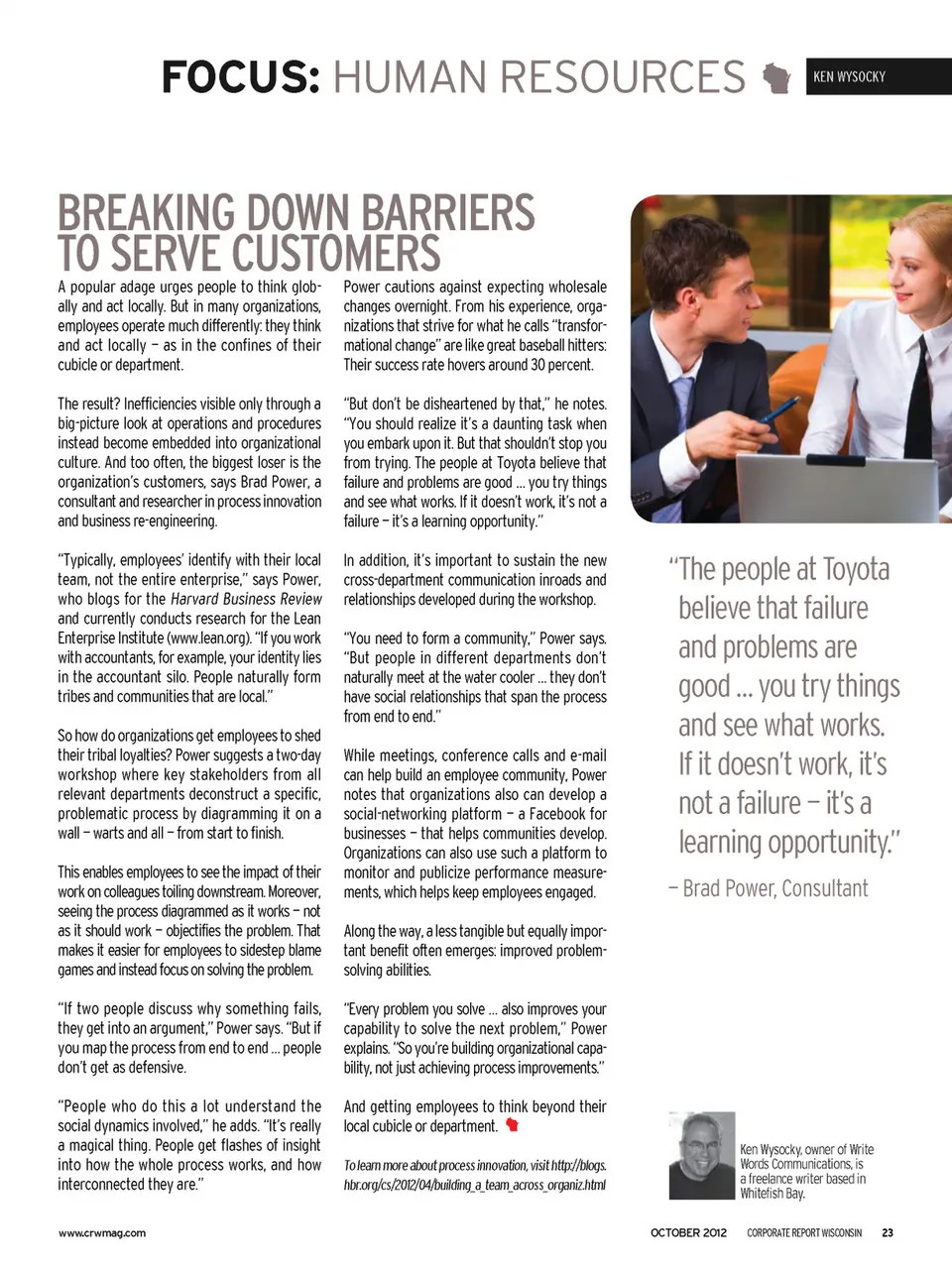 FOCUS: HUMAN RESOURCES

KEN WYSOCKY

BREAKING DOWN BARRIERS TO SERVE CUSTOMERS

A popular adage urges people to think globally and act locally. But in many organizations, employees operate much differently: they think and act locally – as in the confines of their cubicle or department.

The result? Inefficiencies visible only through a big-picture look at operations and procedures instead become embedded into organizational culture. And too often, the biggest loser is the organization's customers, says Brad Power, a consultant and researcher in process innovation and business re-engineering.

"Typically, employees' identify with their local team, not the entire enterprise," says Power, who blogs for the Harvard Business Review and currently conducts research for the Lean Enterprise Institute (www.lean.org). "If you work with accountants, for example, your identity lies in the accountant silo. People naturally form tribes and communities that are local."

So how do organizations get employees to shed their tribal loyalties? Power suggests a two-day workshop where key stakeholders from all relevant departments deconstruct a specific, problematic process by diagramming it on a wall – warts and all – from start to finish.

This enables employees to see the impact of their work on colleagues toiling downstream. Moreover, seeing the process diagrammed as it works – not as it should work – objectifies the problem. That makes it easier for employees to sidestep blame games and instead focus on solving the problem.

"If two people discuss why something fails, they get into an argument," Power says. "But if you map the process from end to end ... people don't get as defensive.

"People who do this a lot understand the social dynamics involved," he adds. "It's really a magical thing. People get flashes of insight into how the whole process works, and how interconnected they are."

Power cautions against expecting wholesale changes overnight. From his experience, organizations that strive for what he calls "transformational change" are like great baseball hitters: Their success rate hovers around 30 percent.

"But don't be disheartened by that," he notes. "You should realize it's a daunting task when you embark upon it. But that shouldn't stop you from trying. The people at Toyota believe that failure and problems are good ... you try things and see what works. If it doesn't work, it's not a failure – it's a learning opportunity."

In addition, it's important to sustain the new cross-department communication inroads and relationships developed during the workshop.

"You need to form a community," Power says. "But people in different departments don't naturally meet at the water cooler ... they don't have social relationships that span the process from end to end."

While meetings, conference calls and e-mail can help build an employee community, Power notes that organizations also can develop a social-networking platform – a Facebook for businesses – that helps communities develop. Organizations can also use such a platform to monitor and publicize performance measurements, which helps keep employees engaged.

Along the way, a less tangible but equally important benefit often emerges: improved problem-solving abilities.

"Every problem you solve ... also improves your capability to solve the next problem," Power explains. "So you're building organizational capability, not just achieving process improvements."

And getting employees to think beyond their local cubicle or department.

To learn more about process innovation, visit http://blogs.hbr.org/cs/2012/04/building_a_team_across_organiz.html

"The people at Toyota believe that failure and problems are good ... you try things and see what works. If it doesn't work, it's not a failure – it's a learning opportunity."

– Brad Power, Consultant

Ken Wysocky, owner of Write Words Communications, is a freelance writer based in Whitefish Bay.

www.crwmag.com

OCTOBER 2012 CORPORATE REPORT WISCONSIN 23